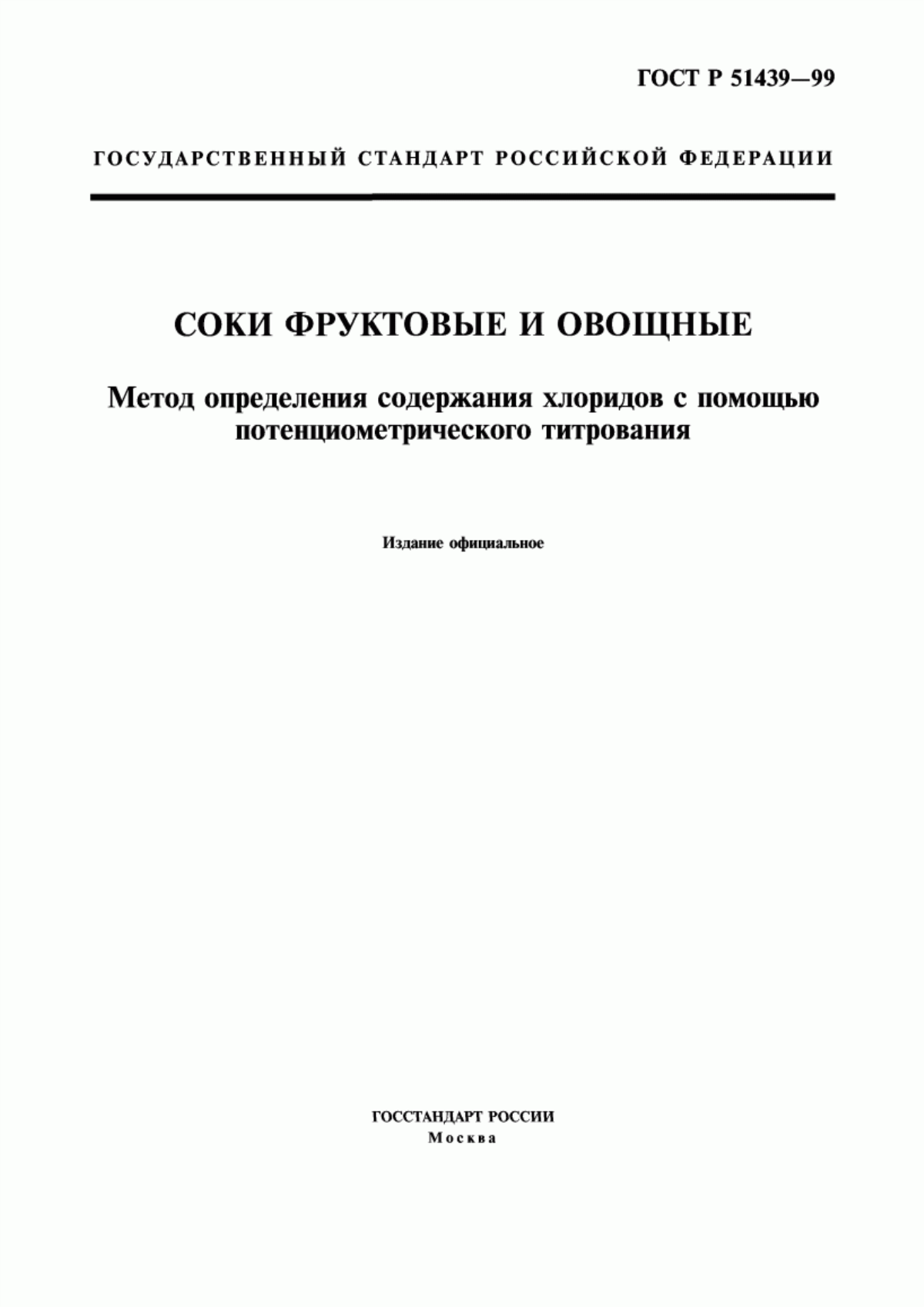 ГОСТ Р 51439—99

ГОСУДАРСТВЕННЫЙ СТАНДАРТ РОССИЙСКОЙ ФЕДЕРАЦИИ

СОКИ ФРУКТОВЫЕ И ОВОЩНЫЕ

Метод определения содержания хлоридов с помощью потенциометрического титрования

Издание официальное

ГОССТАНДАРТ РОССИИ
Москва